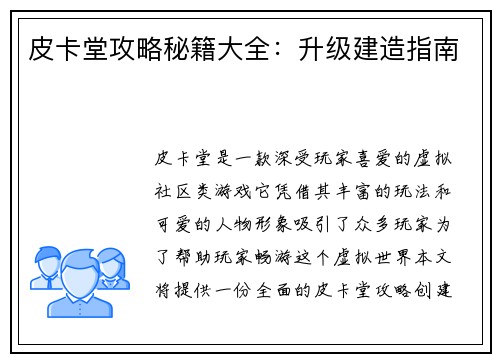 皮卡堂攻略秘籍大全：升级建造指南

皮卡堂是一款深受玩家喜爱的虚拟社区类游戏它凭借其丰富的玩法和可爱的人物形象吸引了众多玩家为了帮助玩家畅游这个虚拟世界本文将提供一份全面的皮卡堂攻略创建